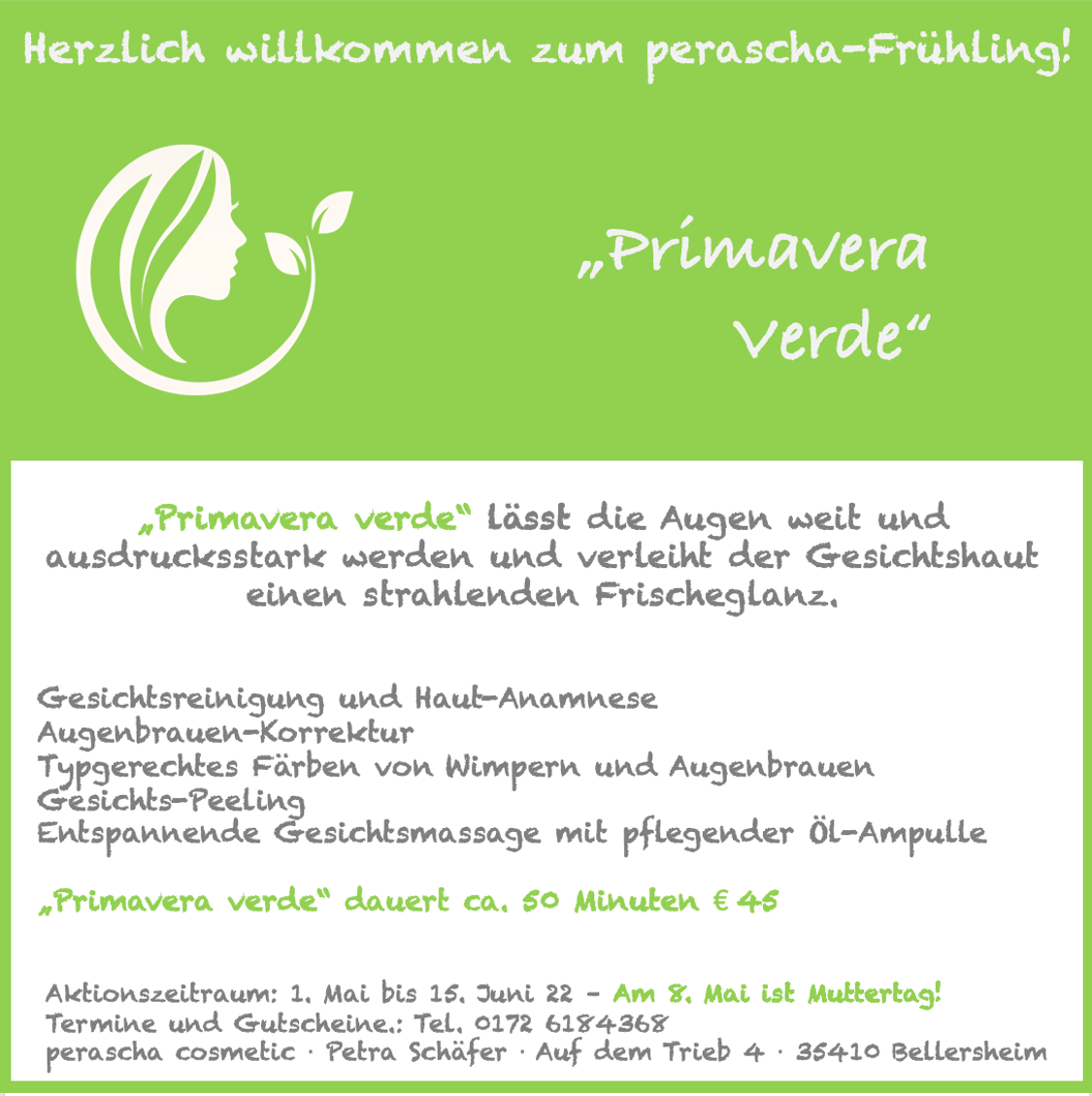 Herzlich willkommen zum perascha-Frühling!

„Primavera verde“

„Primavera verde“ lässt die Augen weit und ausdrucksstark werden und verleiht der Gesichtshaut einen strahlenden Frischeglanz.

Gesichtsreinigung und Haut-Anamnese
Augenbrauen-Korrektur
Typgerechtes Färben von Wimpern und Augenbrauen
Gesichts-Peeling
Entspannende Gesichtsmassage mit pflegender Öl-Ampulle

„Primavera verde“ dauert ca. 50 Minuten € 45

Aktionszeitraum: 1. Mai bis 15. Juni 22 – Am 8. Mai ist Muttertag!
Termine und Gutscheine.: Tel. 0172 6184368
perascha cosmetic · Petra Schäfer · Auf dem Trieb 4 · 35410 Bellersheim